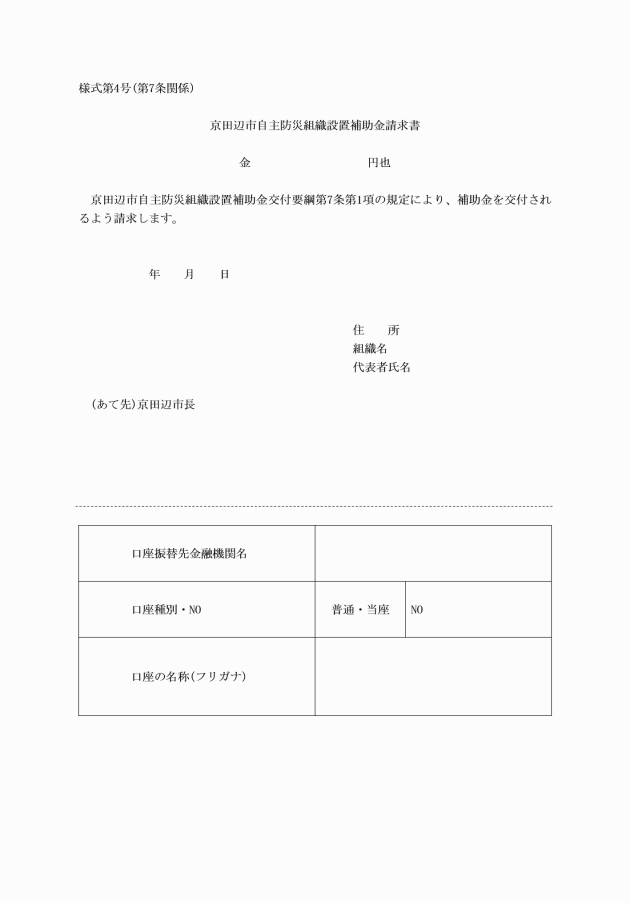 様式第4号(第7条関係)

京田辺市自主防災組織設置補助金請求書

金　　　　　　　　円也

京田辺市自主防災組織設置補助金交付要綱第7条第1項の規定により、補助金を交付されるよう請求します。

年　　月　　日

住　　所
組織名
代表者氏名

(あて先)京田辺市長

| 口座振替先金融機関名 | | |
|---|---|---|
| 口座種別・NO | 普通・当座 | NO |
| 口座の名称(フリガナ) | | |